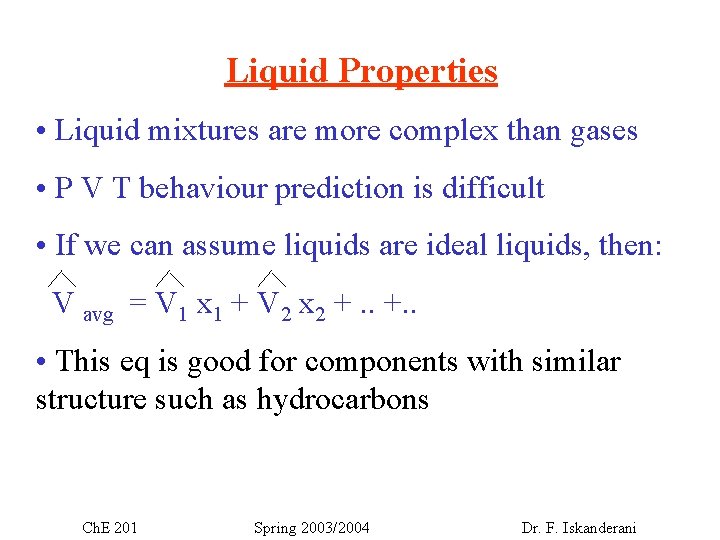 Liquid Properties

• Liquid mixtures are more complex than gases

• P V T behaviour prediction is difficult

• If we can assume liquids are ideal liquids, then:

$\hat{V}_{avg} = \hat{V}_1 x_1 + \hat{V}_2 x_2 + .. +..$

• This eq is good for components with similar structure such as hydrocarbons

ChE 201 Spring 2003/2004 Dr. F. Iskanderani